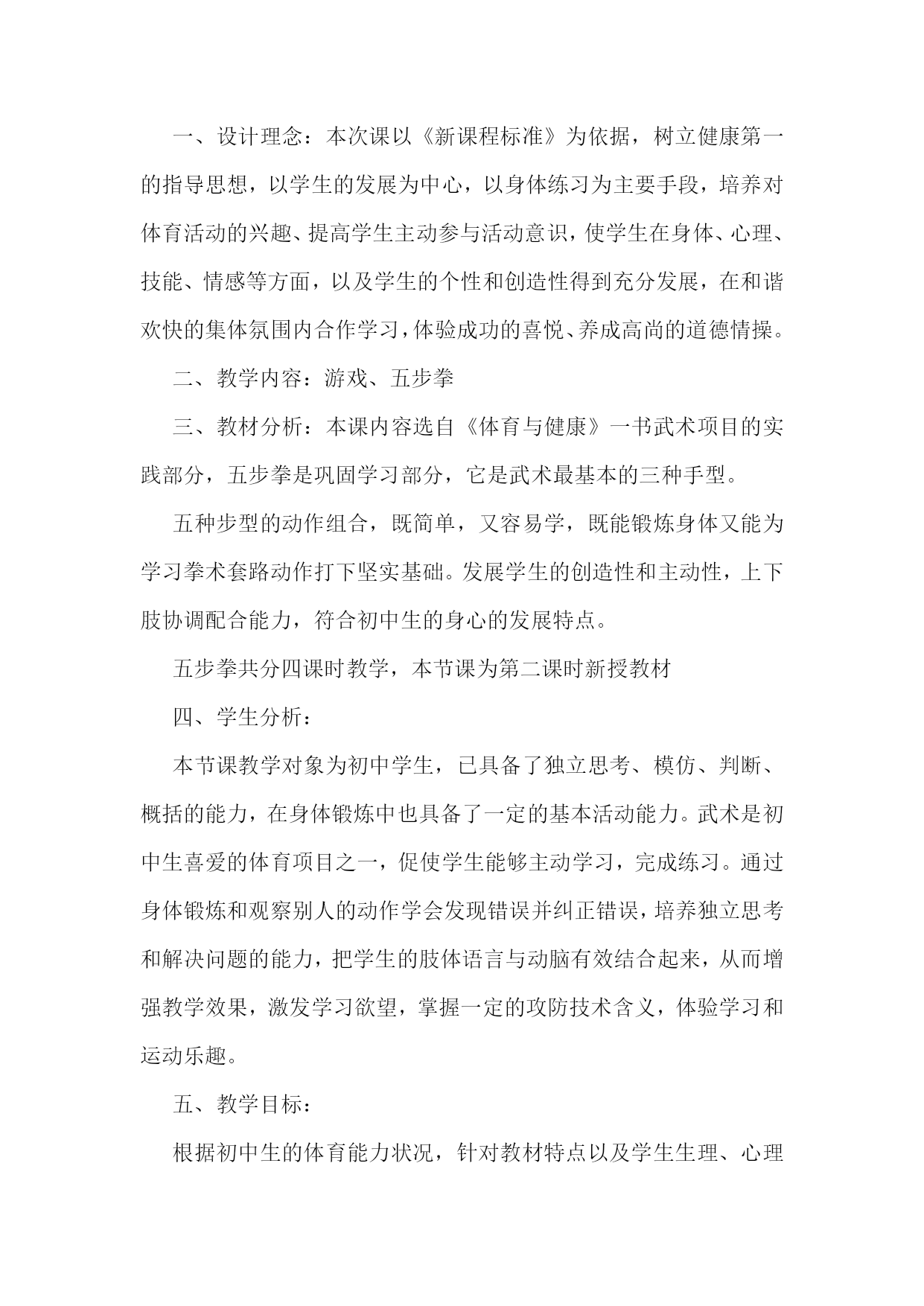 一、设计理念：本次课以《新课程标准》为依据，树立健康第一的指导思想，以学生的发展为中心，以身体练习为主要手段，培养对体育活动的兴趣、提高学生主动参与活动意识，使学生在身体、心理、技能、情感等方面，以及学生的个性和创造性得到充分发展，在和谐欢快的集体氛围内合作学习，体验成功的喜悦、养成高尚的道德情操。

二、教学内容：游戏、五步拳

三、教材分析：本课内容选自《体育与健康》一书武术项目的实践部分，五步拳是巩固学习部分，它是武术最基本的三种手型。

五种步型的动作组合，既简单，又容易学，既能锻炼身体又能为学习拳术套路动作打下坚实基础。发展学生的创造性和主动性，上下肢协调配合能力，符合初中生的身心的发展特点。

五步拳共分四课时教学，本节课为第二课时新授教材

四、学生分析：

本节课教学对象为初中学生，已具备了独立思考、模仿、判断、概括的能力，在身体锻炼中也具备了一定的基本活动能力。武术是初中生喜爱的体育项目之一，促使学生能够主动学习，完成练习。通过身体锻炼和观察别人的动作学会发现错误并纠正错误，培养独立思考和解决问题的能力，把学生的肢体语言与动脑有效结合起来，从而增强教学效果，激发学习欲望，掌握一定的攻防技术含义，体验学习和运动乐趣。

五、教学目标：

根据初中生的体育能力状况，针对教材特点以及学生生理、心理